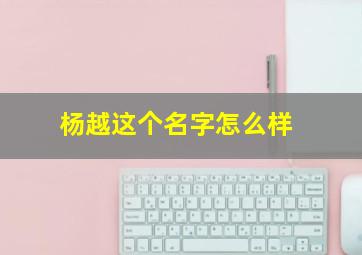 杨越这个名字怎么样